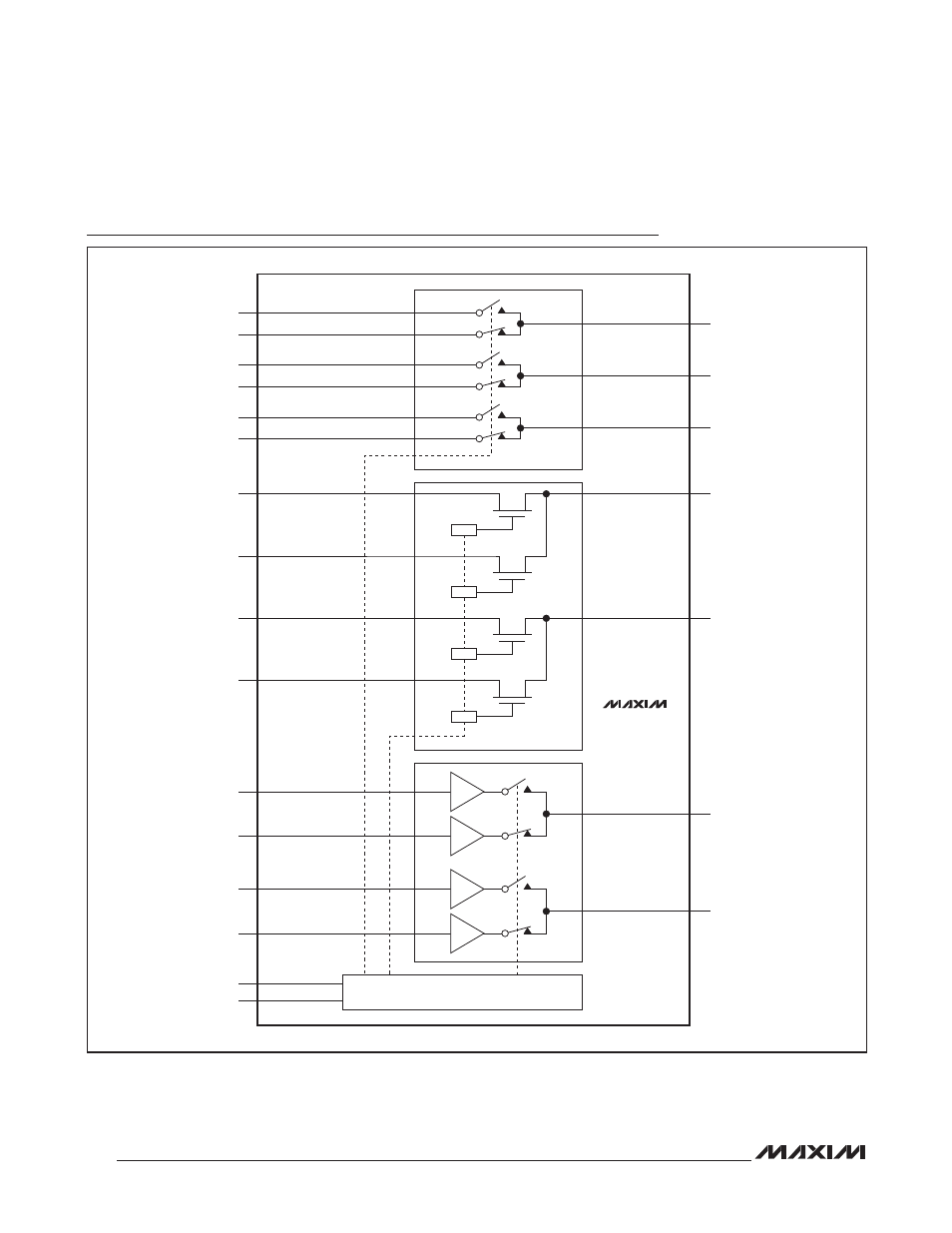 MAXIM

MAXIM